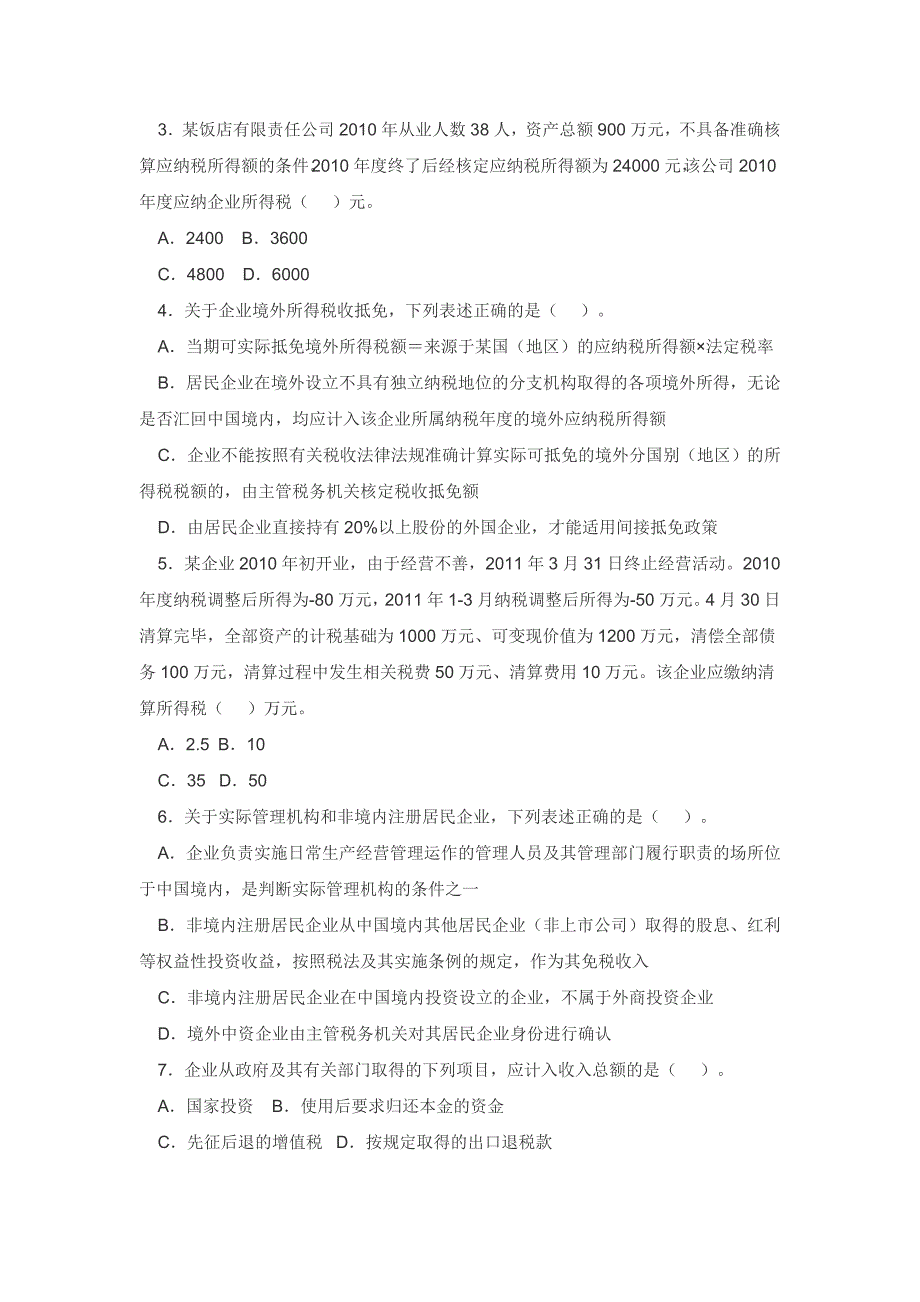 3．某饭店有限责任公司 2010 年从业人数 38 人，资产总额 900 万元，不具备准确核算应纳税所得额的条件2010 年度终了后经核定应纳税所得额为 24000 元该公司 2010 年度应纳企业所得税（　）元。

A．2400　B．3600

C．4800　D．6000

4．关于企业境外所得税收抵免，下列表述正确的是（　）。

A．当期可实际抵免境外所得税额＝来源于某国（地区）的应纳税所得额×法定税率

B．居民企业在境外设立不具有独立纳税地位的分支机构取得的各项境外所得，无论是否汇回中国境内，均应计入该企业所属纳税年度的境外应纳税所得额

C．企业不能按照有关税收法律法规准确计算实际可抵免的境外分国别（地区）的所得税税额的，由主管税务机关核定税收抵免额

D．由居民企业直接持有 20%以上股份的外国企业，才能适用间接抵免政策

5．某企业 2010 年初开业，由于经营不善，2011 年 3 月 31 日终止经营活动。2010 年度纳税调整后所得为-80 万元，2011 年 1-3 月纳税调整后所得为-50 万元。4 月 30 日清算完毕，全部资产的计税基础为 1000 万元、可变现价值为 1200 万元，清偿全部债务 100 万元，清算过程中发生相关税费 50 万元、清算费用 10 万元。该企业应缴纳清算所得税（　）万元。

A．2.5 B．10

C．35　D．50

6．关于实际管理机构和非境内注册居民企业，下列表述正确的是（　）。

A．企业负责实施日常生产经营管理运作的管理人员及其管理部门履行职责的场所位于中国境内，是判断实际管理机构的条件之一

B．非境内注册居民企业从中国境内其他居民企业（非上市公司）取得的股息、红利等权益性投资收益，按照税法及其实施条例的规定，作为其免税收入

C．非境内注册居民企业在中国境内投资设立的企业，不属于外商投资企业

D．境外中资企业由主管税务机关对其居民企业身份进行确认

7．企业从政府及其有关部门取得的下列项目，应计入收入总额的是（　）。

A．国家投资　B．使用后要求归还本金的资金

C．先征后退的增值税　D．按规定取得的出口退税款